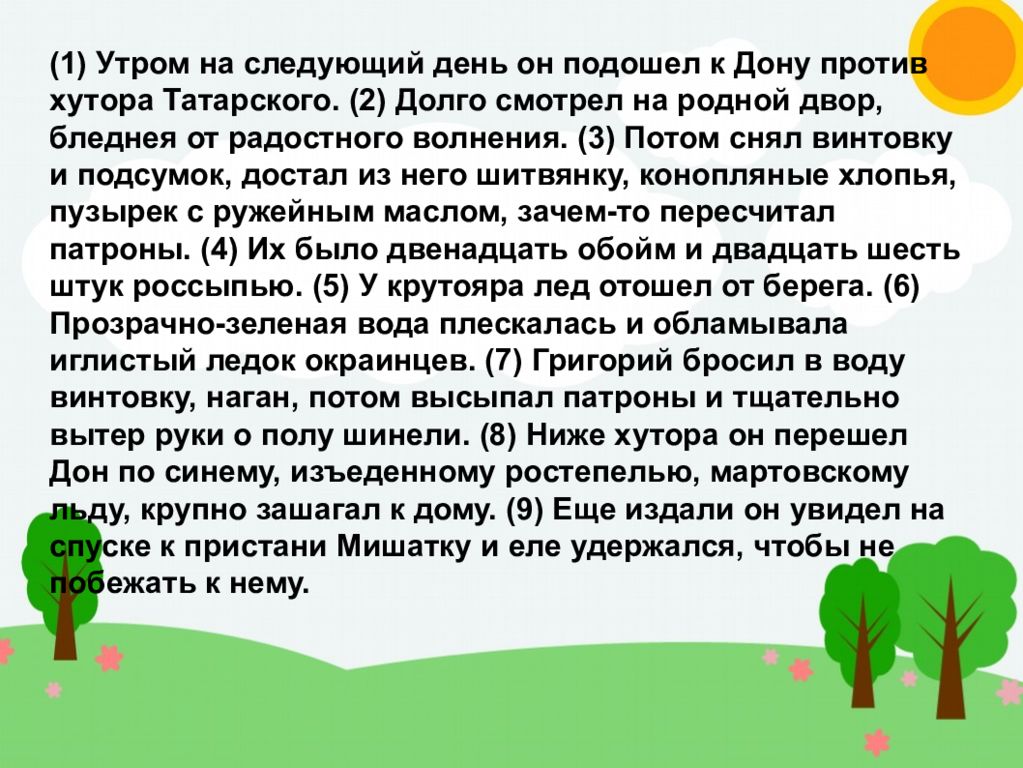 (1) Утром на следующий день он подошел к Дону против хутора Татарского. (2) Долго смотрел на родной двор, бледнея от радостного волнения. (3) Потом снял винтовку и подсумок, достал из него шитвянку, конопляные хлопья, пузырек с ружейным маслом, зачем-то пересчитал патроны. (4) Их было двенадцать обойм и двадцать шесть штук россыпью. (5) У крутояра лед отошел от берега. (6) Прозрачно-зеленая вода плескалась и обламывала иглистый ледок окраинцев. (7) Григорий бросил в воду винтовку, наган, потом высыпал патроны и тщательно вытер руки о полу шинели. (8) Ниже хутора он перешел Дон по синему, изъеденному ростепелью, мартовскому льду, крупно зашагал к дому. (9) Еще издали он увидел на спуске к пристани Мишатку и еле удержался, чтобы не побежать к нему.